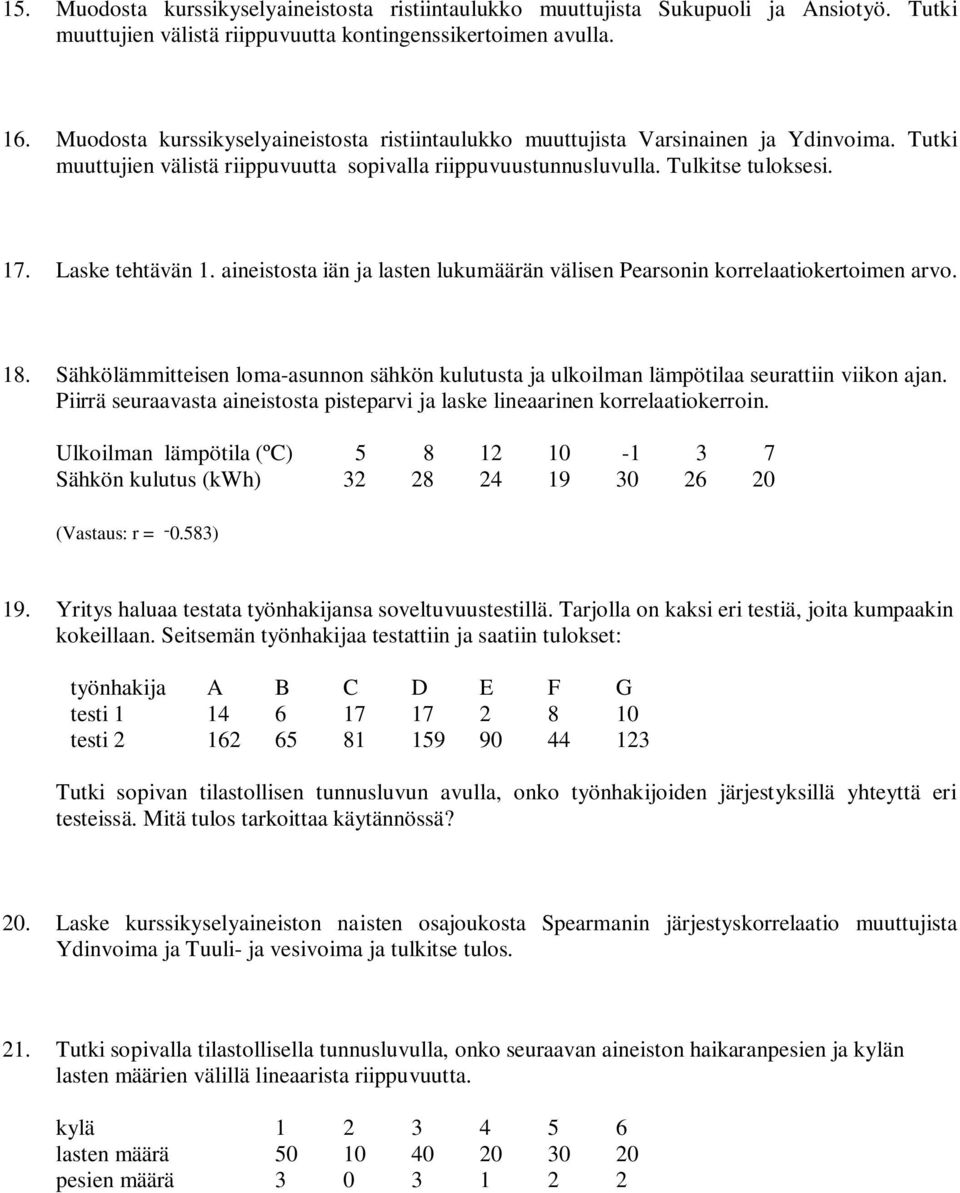 15. Muodosta kurssikyselyaineistosta ristiintaulukko muuttujista Sukupuoli ja Ansiotyö. Tutki muuttujien välistä riippuvuutta kontingenssikertoimen avulla.

16. Muodosta kurssikyselyaineistosta ristiintaulukko muuttujista Varsinainen ja Ydinvoima. Tutki muuttujien välistä riippuvuutta sopivalla riippuvuustunnusluvulla. Tulkitse tuloksesi.

17. Laske tehtävän 1. aineistosta iän ja lasten lukumäärän välisen Pearsonin korrelaatiokertoimen arvo.

18. Sähkölämmitteisen loma-asunnon sähkön kulutusta ja ulkoilman lämpötilaa seurattiin viikon ajan. Piirrä seuraavasta aineistosta pisteparvi ja laske lineaarinen korrelaatiokerroin.

| Ulkoilman lämpötila (ºC) | 5 | 8 | 12 | 10 | -1 | 3 | 7 |
|---|---|---|---|---|---|---|---|
| Sähkön kulutus (kWh) | 32 | 28 | 24 | 19 | 30 | 26 | 20 |

(Vastaus: r = -0.583)

19. Yritys haluaa testata työnhakijansa soveltuvuustestillä. Tarjolla on kaksi eri testiä, joita kumpaakin kokeillaan. Seitsemän työnhakijaa testattiin ja saatiin tulokset:

| työnhakija | A | B | C | D | E | F | G |
|---|---|---|---|---|---|---|---|
| testi 1 | 14 | 6 | 17 | 17 | 2 | 8 | 10 |
| testi 2 | 162 | 65 | 81 | 159 | 90 | 44 | 123 |

Tutki sopivan tilastollisen tunnusluvun avulla, onko työnhakijoiden järjestyksillä yhteyttä eri testeissä. Mitä tulos tarkoittaa käytännössä?

20. Laske kurssikyselyaineiston naisten osajoukosta Spearmanin järjestyskorrelaatio muuttujista Ydinvoima ja Tuuli- ja vesivoima ja tulkitse tulos.

21. Tutki sopivalla tilastollisella tunnusluvulla, onko seuraavan aineiston haikaranpesien ja kylän lasten määrien välillä lineaarista riippuvuutta.

| kylä | 1 | 2 | 3 | 4 | 5 | 6 |
|---|---|---|---|---|---|---|
| lasten määrä | 50 | 10 | 40 | 20 | 30 | 20 |
| pesien määrä | 3 | 0 | 3 | 1 | 2 | 2 |